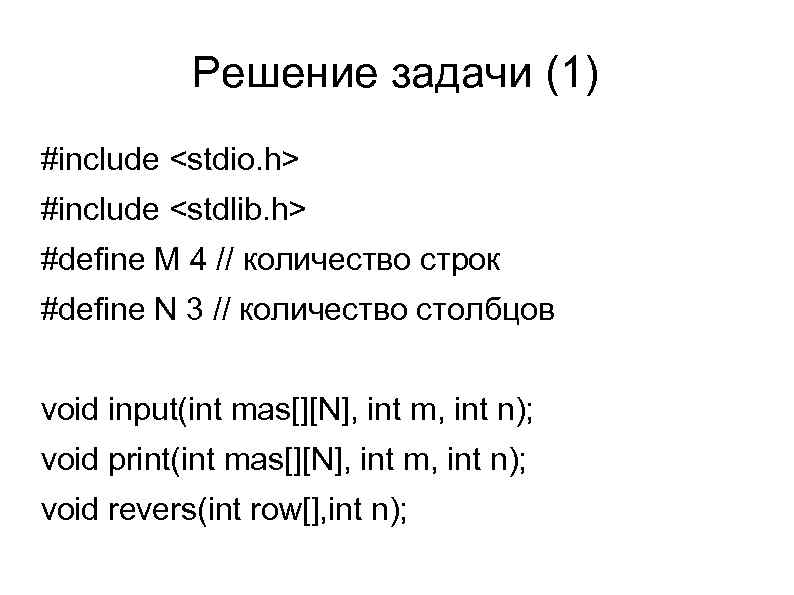 Решение задачи (1)

#include <stdio.h>
#include <stdlib.h>
#define M 4 // количество строк
#define N 3 // количество столбцов

void input(int mas[][N], int m, int n);
void print(int mas[][N], int m, int n);
void revers(int row[],int n);